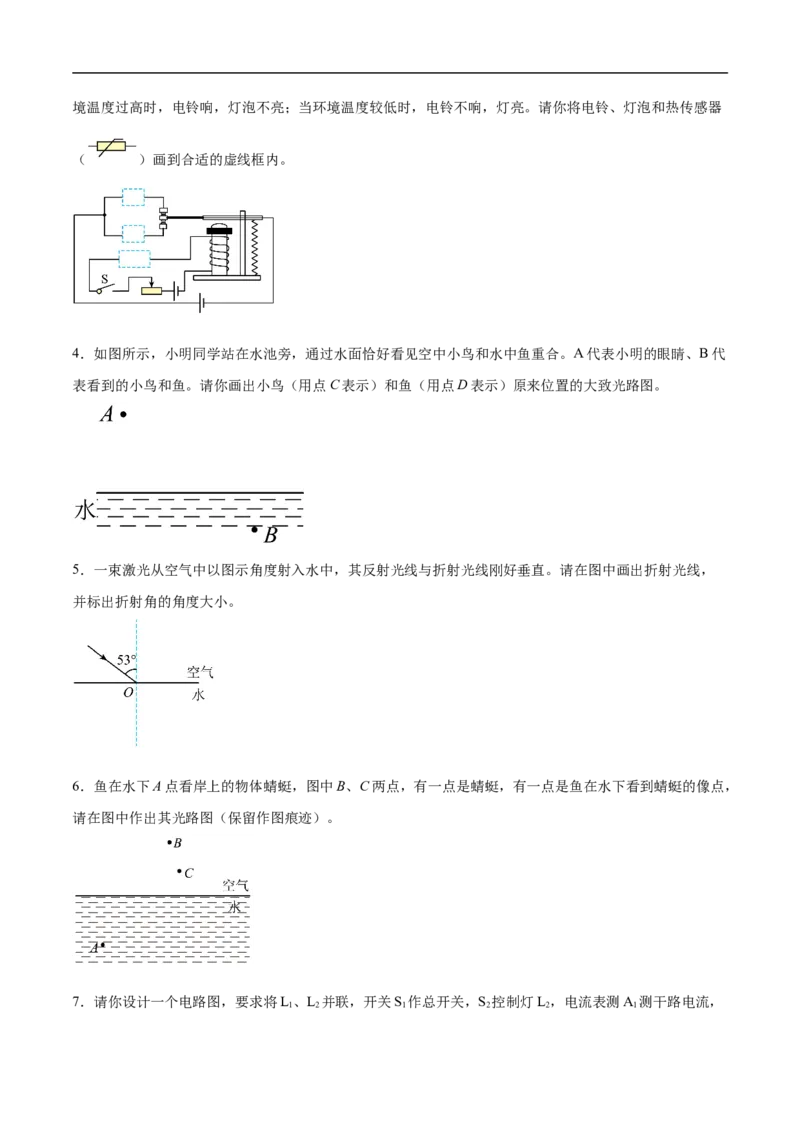 境温度过高时，电铃响，灯泡不亮；当环境温度较低时，电铃不响，灯亮。请你将电铃、灯泡和热传感器（ ）画到合适的虚线框内。

S

4．如图所示，小明同学站在水池旁，通过水面恰好看见空中小鸟和水中鱼重合。A 代表小明的眼睛、B 代表看到的小鸟和鱼。请你画出小鸟（用点 $C$ 表示）和鱼（用点 $D$ 表示）原来位置的大致光路图。

$A$

水

$B$

5．一束激光从空气中以图示角度射入水中，其反射光线与折射光线刚好垂直。请在图中画出折射光线，并标出折射角的角度大小。

53°

空气

$O$

水

6．鱼在水下 $A$ 点看岸上的物体蜻蜓，图中 $B$、$C$ 两点，有一点是蜻蜓，有一点是鱼在水下看到蜻蜓的像点，请在图中作出其光路图（保留作图痕迹）。

$B$

$C$

空气

水

$A$

7．请你设计一个电路图，要求将 $L_1$、$L_2$ 并联，开关 $S_1$ 作总开关，$S_2$ 控制灯 $L_2$，电流表测 $A_1$ 测干路电流，